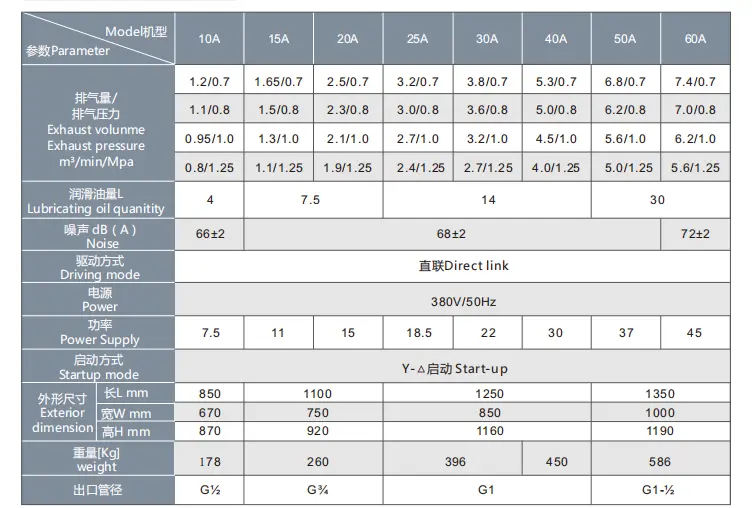 | Model机型 参数Parameter |  | 10A | 15A | 20A | 25A | 30A | 40A | 50A | 60A |
|---|---|---|---|---|---|---|---|---|---|
| 排气量/ 排气压力 Exhaust volunme Exhaust pressure m³/min/Mpa |  | 1.2/0.7 | 1.65/0.7 | 2.5/0.7 | 3.2/0.7 | 3.8/0.7 | 5.3/0.7 | 6.8/0.7 | 7.4/0.7 |
|  |  | 1.1/0.8 | 1.5/0.8 | 2.3/0.8 | 3.0/0.8 | 3.6/0.8 | 5.0/0.8 | 6.2/0.8 | 7.0/0.8 |
|  |  | 0.95/1.0 | 1.3/1.0 | 2.1/1.0 | 2.7/1.0 | 3.2/1.0 | 4.5/1.0 | 5.6/1.0 | 6.2/1.0 |
|  |  | 0.8/1.25 | 1.1/1.25 | 1.9/1.25 | 2.4/1.25 | 2.7/1.25 | 4.0/1.25 | 5.0/1.25 | 5.6/1.25 |
| 润滑油量L Lubricating oil quanitity |  | 4 | 7.5 |  | 14 |  |  | 30 |  |
| 噪声 dB（A） Noise |  | 66±2 | 68±2 |  |  |  |  |  | 72±2 |
| 驱动方式 Driving mode |  | 直联Direct link |  |  |  |  |  |  |  |
| 电源 Power |  | 380V/50Hz |  |  |  |  |  |  |  |
| 功率 Power Supply |  | 7.5 | 11 | 15 | 18.5 | 22 | 30 | 37 | 45 |
| 启动方式 Startup mode |  | Y-△启动 Start-up |  |  |  |  |  |  |  |
| 外形尺寸 Exterior dimension | 长L mm | 850 | 1100 |  | 1250 |  |  | 1350 |  |
|  | 宽W mm | 670 | 750 |  | 850 |  |  | 1000 |  |
|  | 高H mm | 870 | 920 |  | 1160 |  |  | 1190 |  |
| 重量[Kg] weight |  | 178 | 260 |  | 396 |  | 450 | 586 |  |
| 出口管径 |  | G½ | G¾ |  | G1 |  |  | G1-½ |  |